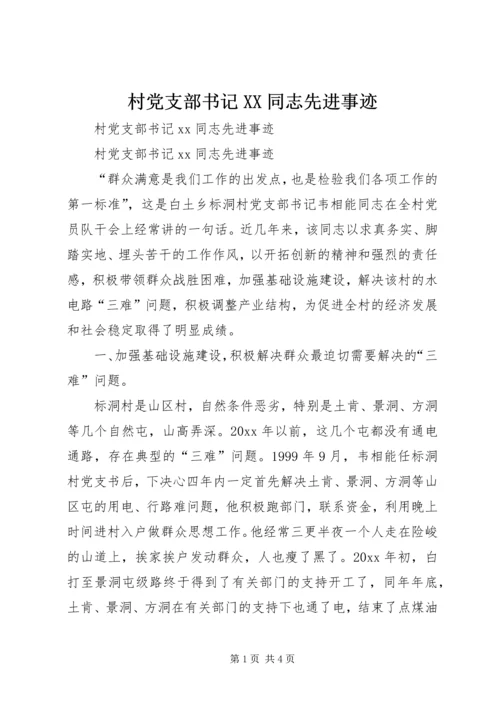 村党支部书记XX同志先进事迹

村党支部书记xx同志先进事迹

村党支部书记xx同志先进事迹

“群众满意是我们工作的出发点，也是检验我们各项工作的第一标准”，这是白土乡标洞村党支部书记韦相能同志在全村党员队干会上经常讲的一句话。近几年来，该同志以求真务实、脚踏实地、埋头苦干的工作作风，以开拓创新的精神和强烈的责任感，积极带领群众战胜困难，加强基础设施建设，解决该村的水电路“三难”问题，积极调整产业结构，为促进全村的经济发展和社会稳定取得了明显成绩。

一、加强基础设施建设，积极解决群众最迫切需要解决的“三难”问题。

标洞村是山区村，自然条件恶劣，特别是土肯、景洞、方洞等几个自然屯，山高弄深。20xx年以前，这几个屯都没有通电通路，存在典型的“三难”问题。1999年9月，韦相能任标洞村党支书后，下决心四年内一定首先解决土肯、景洞、方洞等山区屯的用电、行路难问题，他积极跑部门，联系资金，利用晚上时间进村入户做群众思想工作。他经常三更半夜一个人走在险峻的山道上，挨家挨户发动群众，人也瘦了黑了。20xx年初，白打至景洞屯级路终于得到了有关部门的支持开工了，同年年底，土肯、景洞、方洞在有关部门的支持下也通了电，结束了点煤油

第1页 共4页